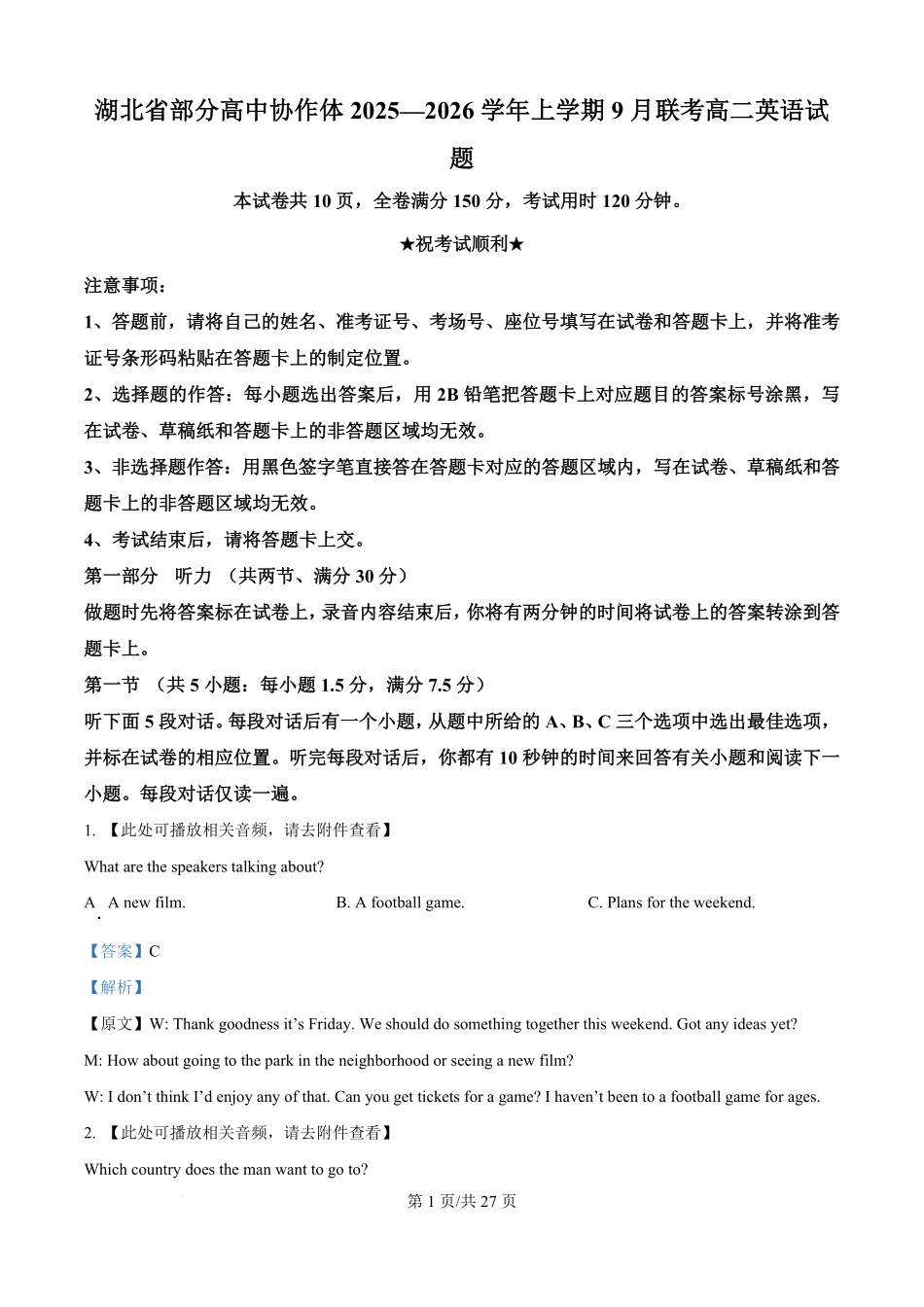 湖北省部分高中协作体 2025—2026 学年上学期 9 月联考高二英语试题

本试卷共 10 页，全卷满分 150 分，考试用时 120 分钟。

★祝考试顺利★

注意事项：

1、答题前，请将自己的姓名、准考证号、考场号、座位号填写在试卷和答题卡上，并将准考证号条形码粘贴在答题卡上的制定位置。

2、选择题的作答：每小题选出答案后，用 2B 铅笔把答题卡上对应题目的答案标号涂黑，写在试卷、草稿纸和答题卡上的非答题区域均无效。

3、非选择题作答：用黑色签字笔直接答在答题卡对应的答题区域内，写在试卷、草稿纸和答题卡上的非答题区域均无效。

4、考试结束后，请将答题卡上交。

第一部分 听力 （共两节、满分 30 分）

做题时先将答案标在试卷上，录音内容结束后，你将有两分钟的时间将试卷上的答案转涂到答题卡上。

第一节 （共 5 小题：每小题 1.5 分，满分 7.5 分）

听下面 5 段对话。每段对话后有一个小题，从题中所给的 A、B、C 三个选项中选出最佳选项，并标在试卷的相应位置。听完每段对话后，你都有 10 秒钟的时间来回答有关小题和阅读下一小题。每段对话仅读一遍。

1. 【此处可播放相关音频，请去附件查看】

What are the speakers talking about?

A. A new film.

B. A football game.

C. Plans for the weekend.

【答案】C

【解析】

【原文】W: Thank goodness it’s Friday. We should do something together this weekend. Got any ideas yet?

M: How about going to the park in the neighborhood or seeing a new film?

W: I don’t think I’d enjoy any of that. Can you get tickets for a game? I haven’t been to a football game for ages.

2. 【此处可播放相关音频，请去附件查看】

Which country does the man want to go to?

第 1 页/共 27 页